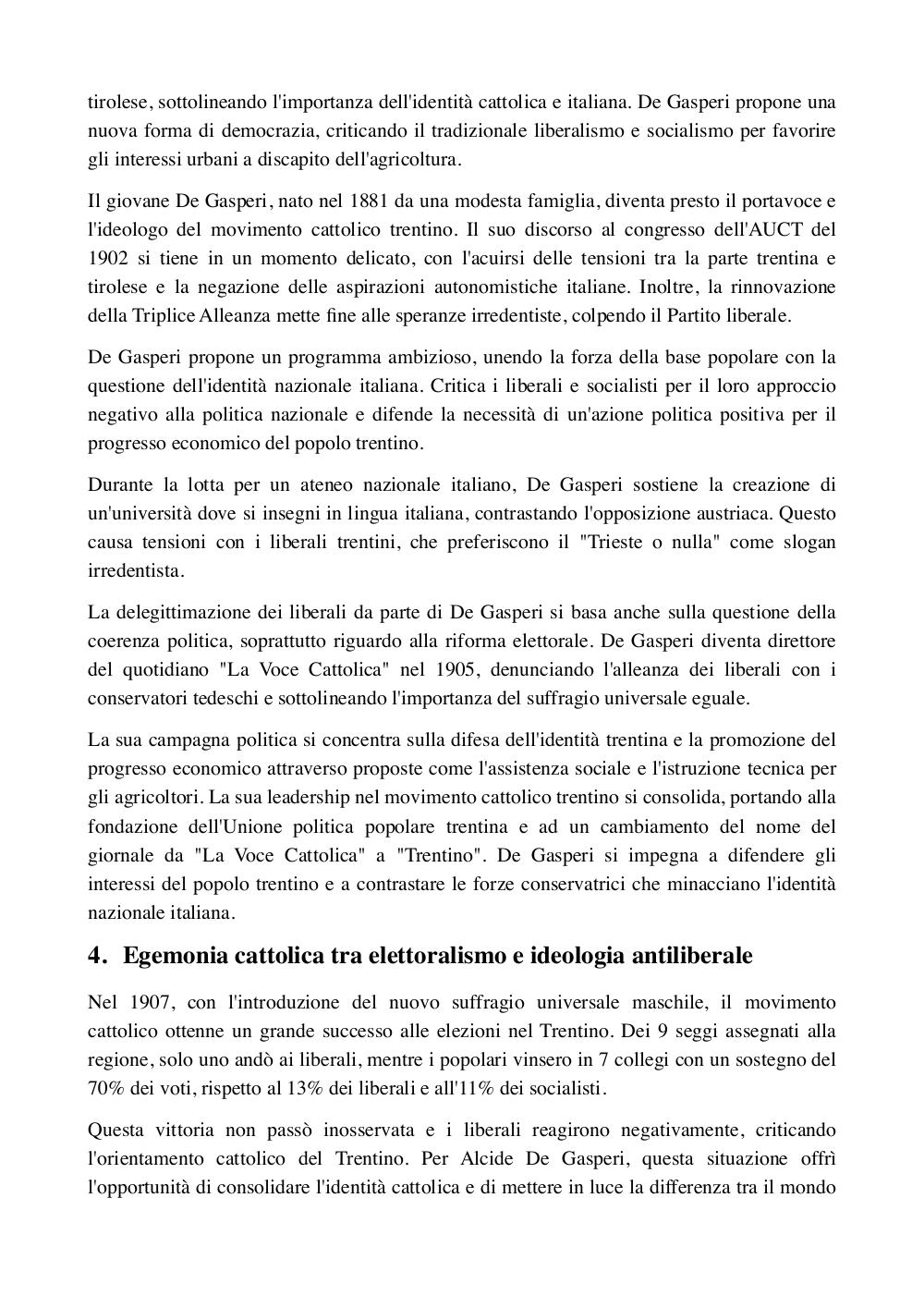 tirolese, sottolineando l'importanza dell'identità cattolica e italiana. De Gasperi propone una nuova forma di democrazia, criticando il tradizionale liberalismo e socialismo per favorire gli interessi urbani a discapito dell'agricoltura.

Il giovane De Gasperi, nato nel 1881 da una modesta famiglia, diventa presto il portavoce e l'ideologo del movimento cattolico trentino. Il suo discorso al congresso dell'AUCT del 1902 si tiene in un momento delicato, con l'acuirsi delle tensioni tra la parte trentina e tirolese e la negazione delle aspirazioni autonomistiche italiane. Inoltre, la rinnovazione della Triplice Alleanza mette fine alle speranze irredentiste, colpendo il Partito liberale.

De Gasperi propone un programma ambizioso, unendo la forza della base popolare con la questione dell'identità nazionale italiana. Critica i liberali e socialisti per il loro approccio negativo alla politica nazionale e difende la necessità di un'azione politica positiva per il progresso economico del popolo trentino.

Durante la lotta per un ateneo nazionale italiano, De Gasperi sostiene la creazione di un'università dove si insegni in lingua italiana, contrastando l'opposizione austriaca. Questo causa tensioni con i liberali trentini, che preferiscono il "Trieste o nulla" come slogan irredentista.

La delegittimazione dei liberali da parte di De Gasperi si basa anche sulla questione della coerenza politica, soprattutto riguardo alla riforma elettorale. De Gasperi diventa direttore del quotidiano "La Voce Cattolica" nel 1905, denunciando l'alleanza dei liberali con i conservatori tedeschi e sottolineando l'importanza del suffragio universale eguale.

La sua campagna politica si concentra sulla difesa dell'identità trentina e la promozione del progresso economico attraverso proposte come l'assistenza sociale e l'istruzione tecnica per gli agricoltori. La sua leadership nel movimento cattolico trentino si consolida, portando alla fondazione dell'Unione politica popolare trentina e ad un cambiamento del nome del giornale da "La Voce Cattolica" a "Trentino". De Gasperi si impegna a difendere gli interessi del popolo trentino e a contrastare le forze conservatrici che minacciano l'identità nazionale italiana.

4. Egemonia cattolica tra elettoralismo e ideologia antiliberale

Nel 1907, con l'introduzione del nuovo suffragio universale maschile, il movimento cattolico ottenne un grande successo alle elezioni nel Trentino. Dei 9 seggi assegnati alla regione, solo uno andò ai liberali, mentre i popolari vinsero in 7 collegi con un sostegno del 70% dei voti, rispetto al 13% dei liberali e all'11% dei socialisti.

Questa vittoria non passò inosservata e i liberali reagirono negativamente, criticando l'orientamento cattolico del Trentino. Per Alcide De Gasperi, questa situazione offrì l'opportunità di consolidare l'identità cattolica e di mettere in luce la differenza tra il mondo